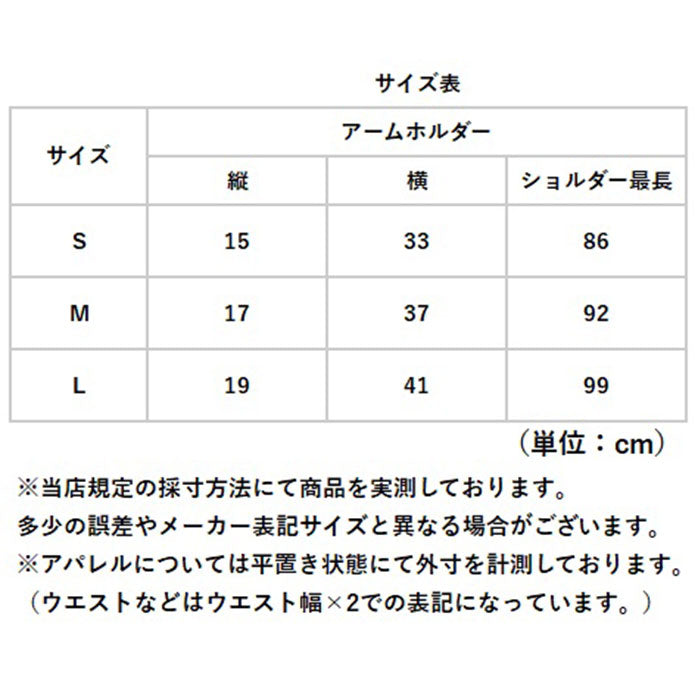 サイズ表

| サイズ | アームホルダー | | |
|---|---|---|---|
| | 縦 | 横 | ショルダー最長 |
| S | 15 | 33 | 86 |
| M | 17 | 37 | 92 |
| L | 19 | 41 | 99 |

（単位：cm）

※当店規定の採寸方法にて商品を実測しております。
多少の誤差やメーカー表記サイズと異なる場合がございます。
※アパレルについては平置き状態にて外寸を計測しております。
（ウエストなどはウエスト幅×2での表記になっています。）